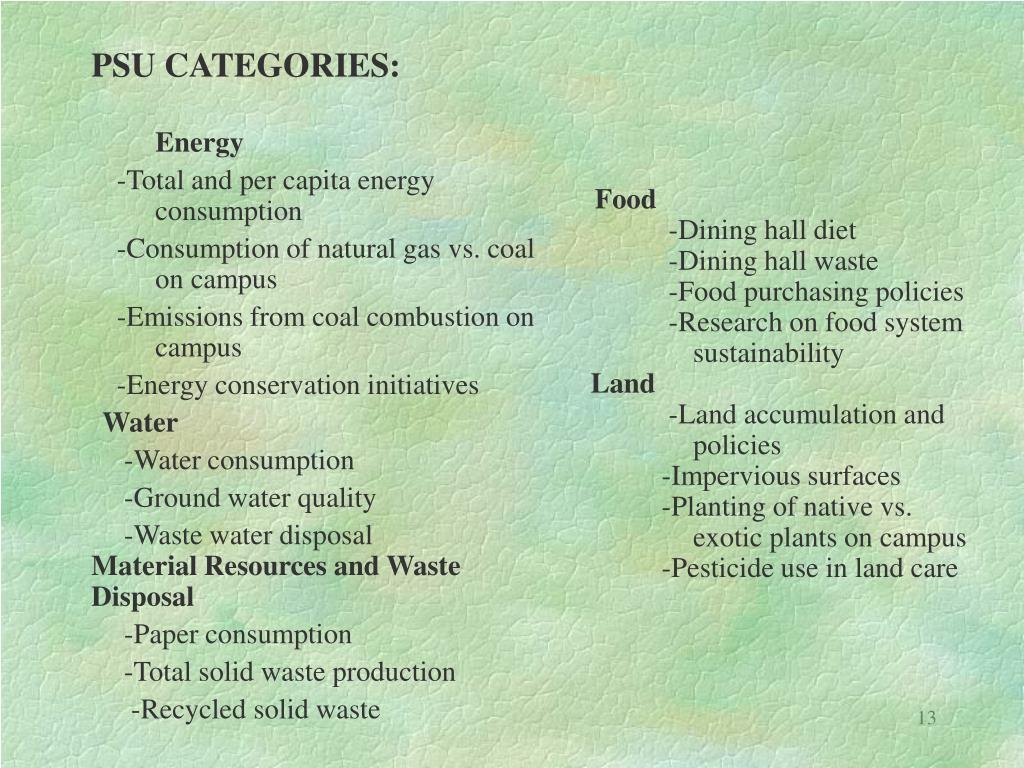 PSU CATEGORIES:

Energy

-Total and per capita energy consumption

-Consumption of natural gas vs. coal on campus

-Emissions from coal combustion on campus

-Energy conservation initiatives

Water

-Water consumption

-Ground water quality

-Waste water disposal

Material Resources and Waste Disposal

-Paper consumption

-Total solid waste production

-Recycled solid waste

Food

-Dining hall diet

-Dining hall waste

-Food purchasing policies

-Research on food system sustainability

Land

-Land accumulation and policies

-Impervious surfaces

-Planting of native vs. exotic plants on campus

-Pesticide use in land care

13